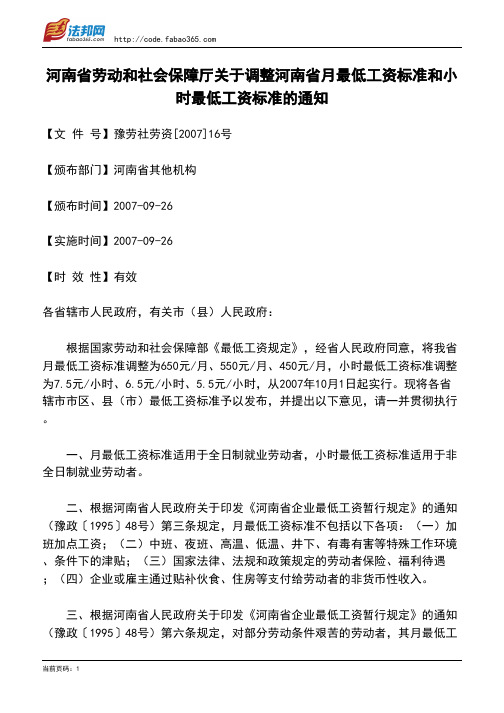 法邦网
fabao365.com
http://code.fabao365.com

河南省劳动和社会保障厅关于调整河南省月最低工资标准和小时最低工资标准的通知

【文 件 号】豫劳社劳资[2007]16号

【颁布部门】河南省其他机构

【颁布时间】2007-09-26

【实施时间】2007-09-26

【时 效 性】有效

各省辖市人民政府，有关市（县）人民政府：

根据国家劳动和社会保障部《最低工资规定》，经省人民政府同意，将我省月最低工资标准调整为650元/月、550元/月、450元/月，小时最低工资标准调整为7.5元/小时、6.5元/小时、5.5元/小时，从2007年10月1日起实行。现将各省辖市市区、县（市）最低工资标准予以发布，并提出以下意见，请一并贯彻执行。

一、月最低工资标准适用于全日制就业劳动者，小时最低工资标准适用于非全日制就业劳动者。

二、根据河南省人民政府关于印发《河南省企业最低工资暂行规定》的通知（豫政〔1995〕48号）第三条规定，月最低工资标准不包括以下各项：（一）加班加点工资；（二）中班、夜班、高温、低温、井下、有毒有害等特殊工作环境、条件下的津贴；（三）国家法律、法规和政策规定的劳动者保险、福利待遇；（四）企业或雇主通过贴补伙食、住房等支付给劳动者的非货币性收入。

三、根据河南省人民政府关于印发《河南省企业最低工资暂行规定》的通知（豫政〔1995〕48号）第六条规定，对部分劳动条件艰苦的劳动者，其月最低工

当前页码：1